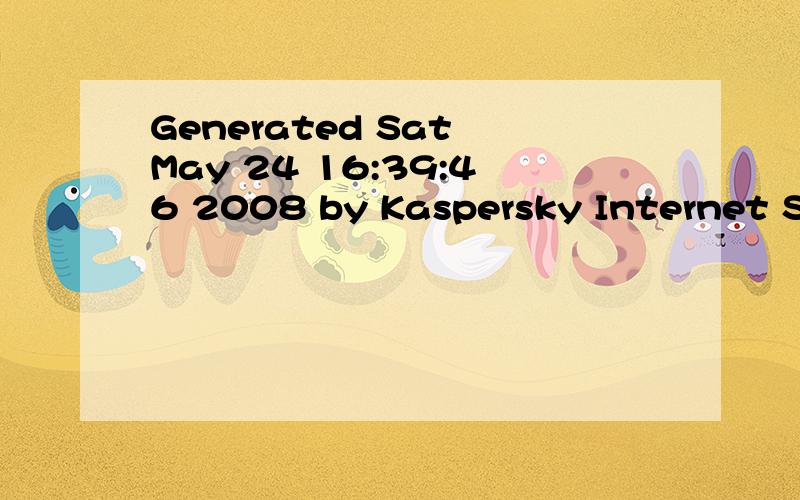 Generated Sat May 24 16:39:46 2008 by Kaspersky Internet S